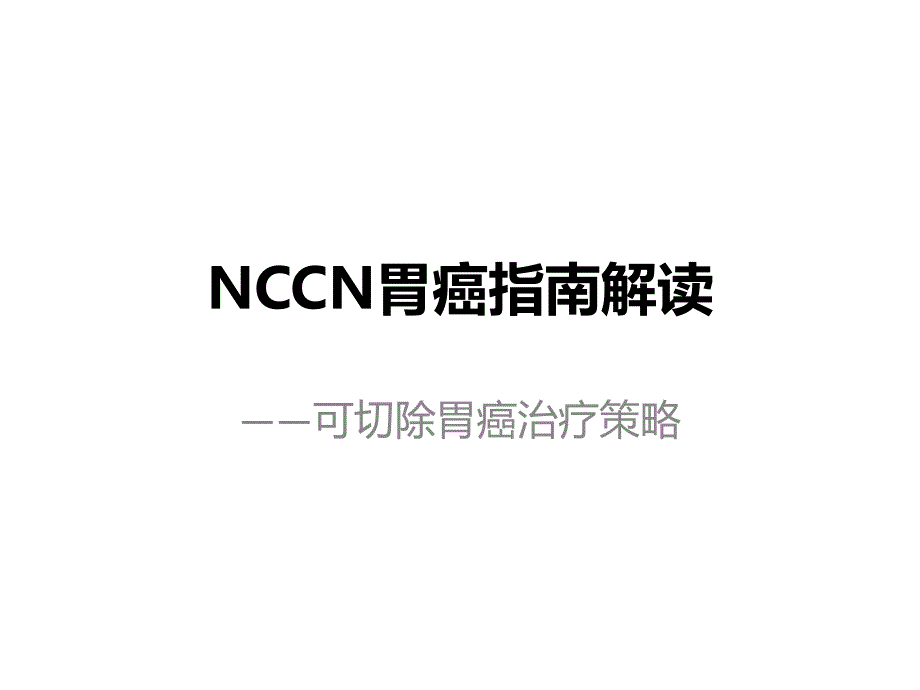 NCCN胃癌指南解读

——可切除胃癌治疗策略